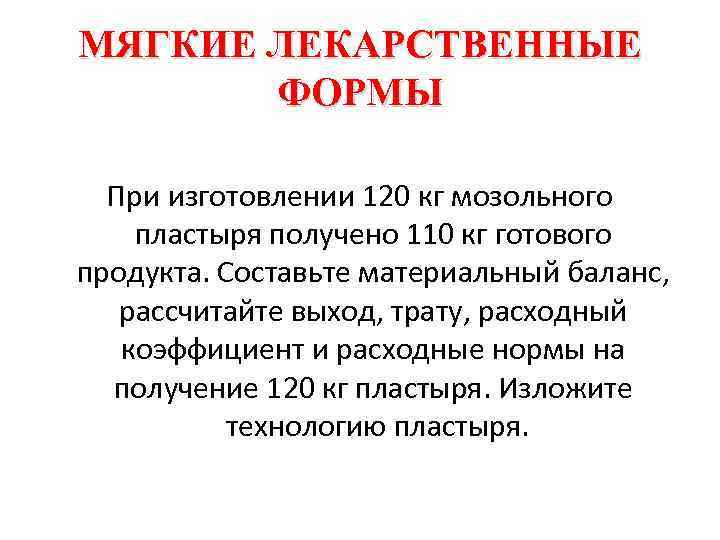 МЯГКИЕ ЛЕКАРСТВЕННЫЕ ФОРМЫ

При изготовлении 120 кг мозольного пластыря получено 110 кг готового продукта. Составьте материальный баланс, рассчитайте выход, трату, расходный коэффициент и расходные нормы на получение 120 кг пластыря. Изложите технологию пластыря.